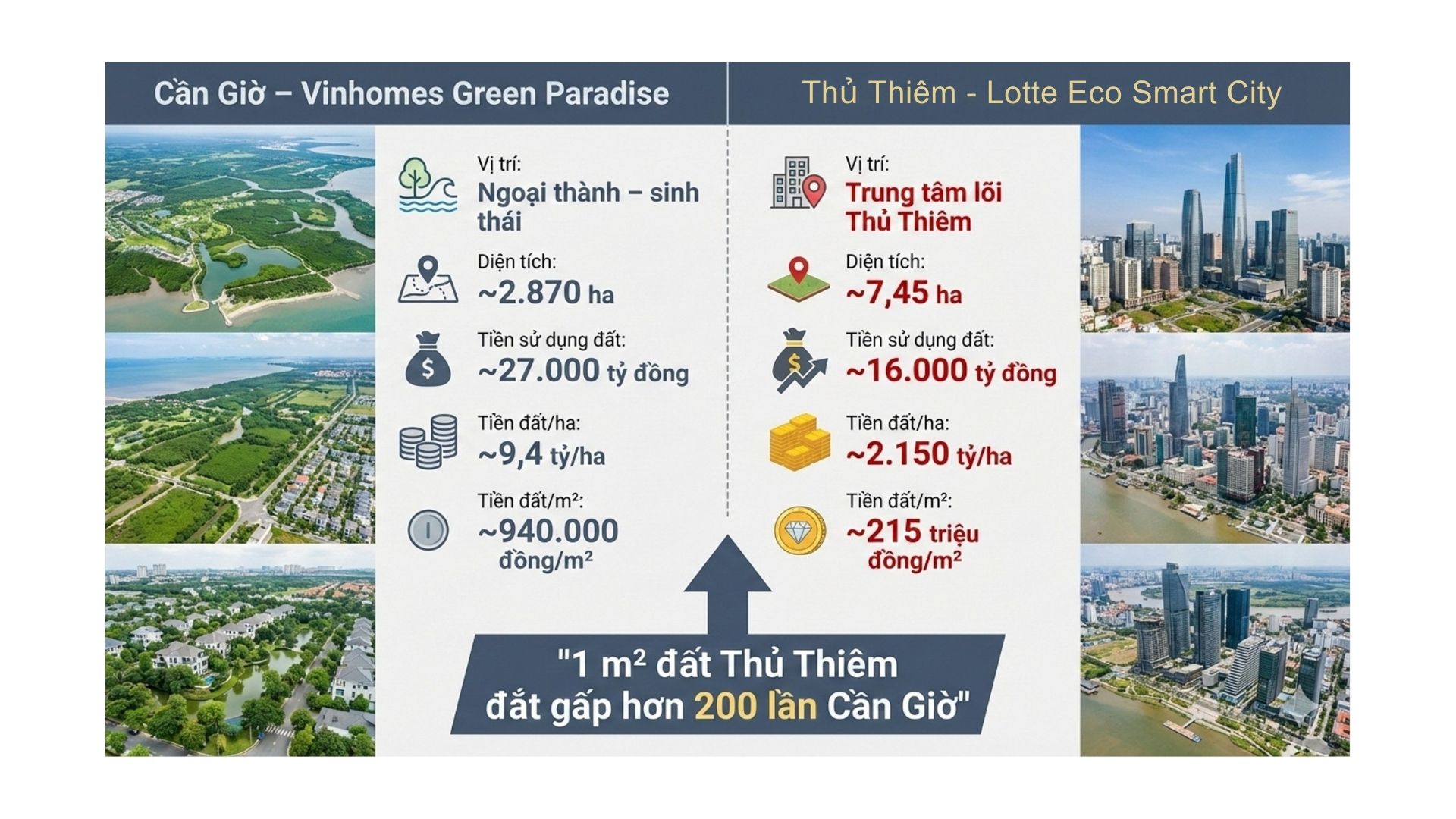 Cần Giờ – Vinhomes Green Paradise

Vị trí:
Ngoại thành – sinh thái

Diện tích:
~2.870 ha

Tiền sử dụng đất:
~27.000 tỷ đồng

Tiền đất/ha:
~9,4 tỷ/ha

Tiền đất/m²:
~940.000 đồng/m²

Thủ Thiêm - Lotte Eco Smart City

Vị trí:
Trung tâm lõi Thủ Thiêm

Diện tích:
~7,45 ha

Tiền sử dụng đất:
~16.000 tỷ đồng

Tiền đất/ha:
~2.150 tỷ/ha

Tiền đất/m²:
~215 triệu đồng/m²

"1 m² đất Thủ Thiêm đắt gấp hơn 200 lần Cần Giờ"